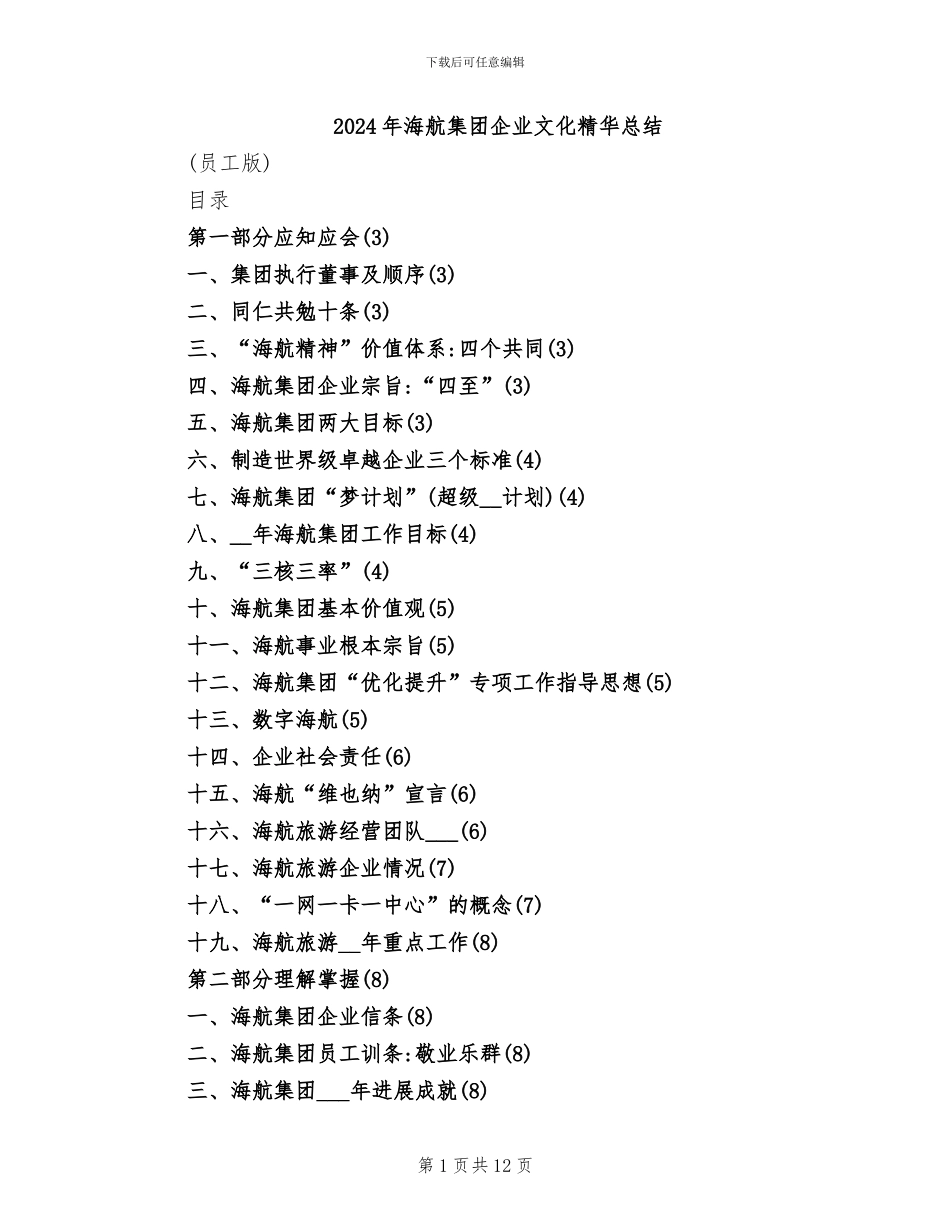 下载后可任意编辑

2024年海航集团企业文化精华总结

(员工版)

目录

第一部分应知应会(3)

一、集团执行董事及顺序(3)

二、同仁共勉十条(3)

三、“海航精神”价值体系:四个共同(3)

四、海航集团企业宗旨:“四至”(3)

五、海航集团两大目标(3)

六、制造世界级卓越企业三个标准(4)

七、海航集团“梦计划”(超级__计划)(4)

八、__年海航集团工作目标(4)

九、“三核三率”(4)

十、海航集团基本价值观(5)

十一、海航事业根本宗旨(5)

十二、海航集团“优化提升”专项工作指导思想(5)

十三、数字海航(5)

十四、企业社会责任(6)

十五、海航“维也纳”宣言(6)

十六、海航旅游经营团队___(6)

十七、海航旅游企业情况(7)

十八、“一网一卡一中心”的概念(7)

十九、海航旅游__年重点工作(8)

第二部分理解掌握(8)

一、海航集团企业信条(8)

二、海航集团员工训条:敬业乐群(8)

三、海航集团___年进展成就(8)

第1页共12页